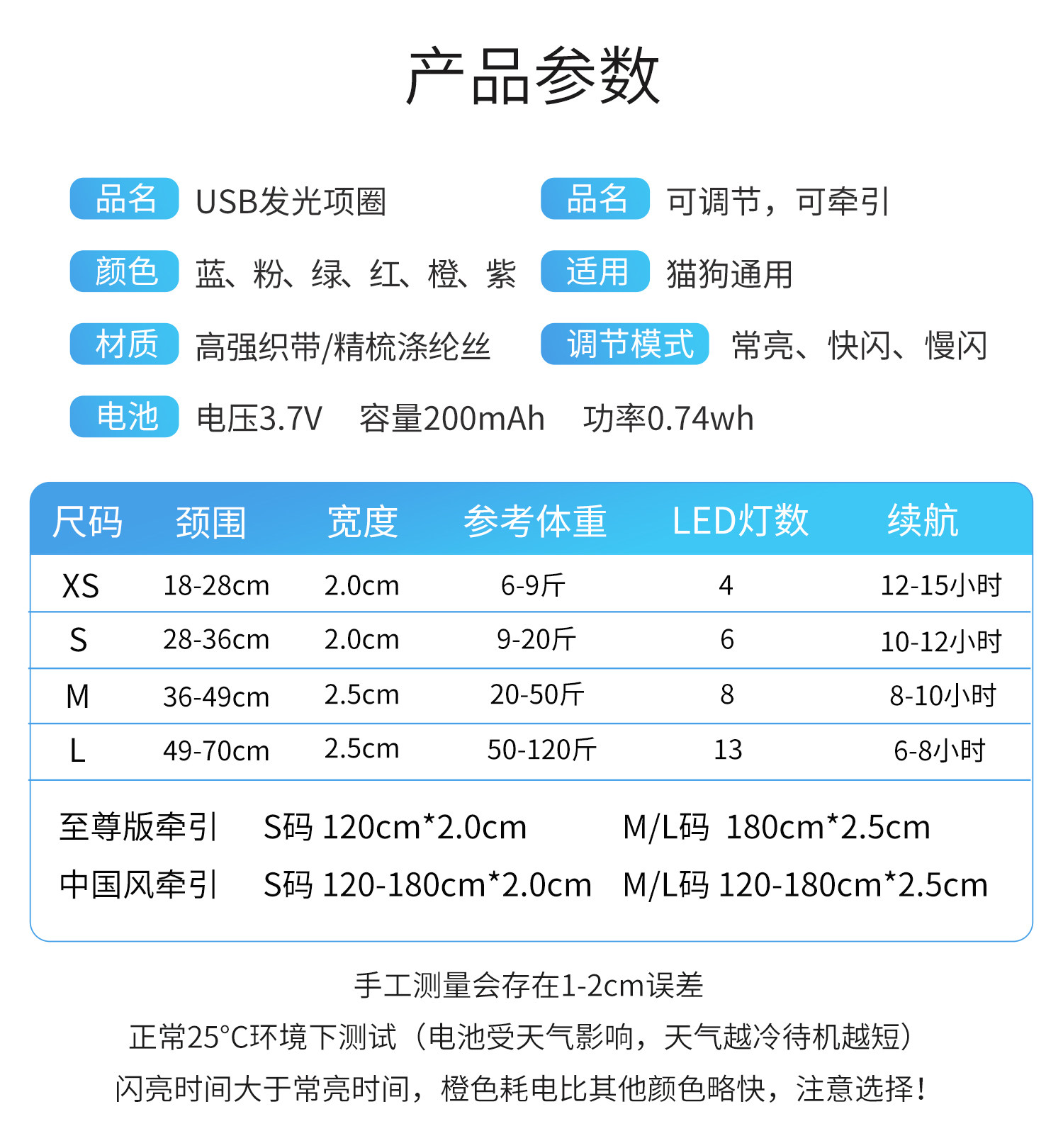 产品参数

品名 USB发光项圈

品名 可调节，可牵引

颜色 蓝、粉、绿、红、橙、紫

适用 猫狗通用

材质 高强织带/精梳涤纶丝

调节模式 常亮、快闪、慢闪

电池 电压3.7V 容量200mAh 功率0.74wh

| 尺码 | 颈围 | 宽度 | 参考体重 | LED灯数 | 续航 |
|---|---|---|---|---|---|
| XS | 18-28cm | 2.0cm | 6-9斤 | 4 | 12-15小时 |
| S | 28-36cm | 2.0cm | 9-20斤 | 6 | 10-12小时 |
| M | 36-49cm | 2.5cm | 20-50斤 | 8 | 8-10小时 |
| L | 49-70cm | 2.5cm | 50-120斤 | 13 | 6-8小时 |

至尊版牵引 S码 120cm*2.0cm M/L码 180cm*2.5cm
中国风牵引 S码 120-180cm*2.0cm M/L码 120-180cm*2.5cm

手工测量会存在1-2cm误差
正常25°C环境下测试（电池受天气影响，天气越冷待机越短）
闪亮时间大于常亮时间，橙色耗电比其他颜色略快，注意选择！